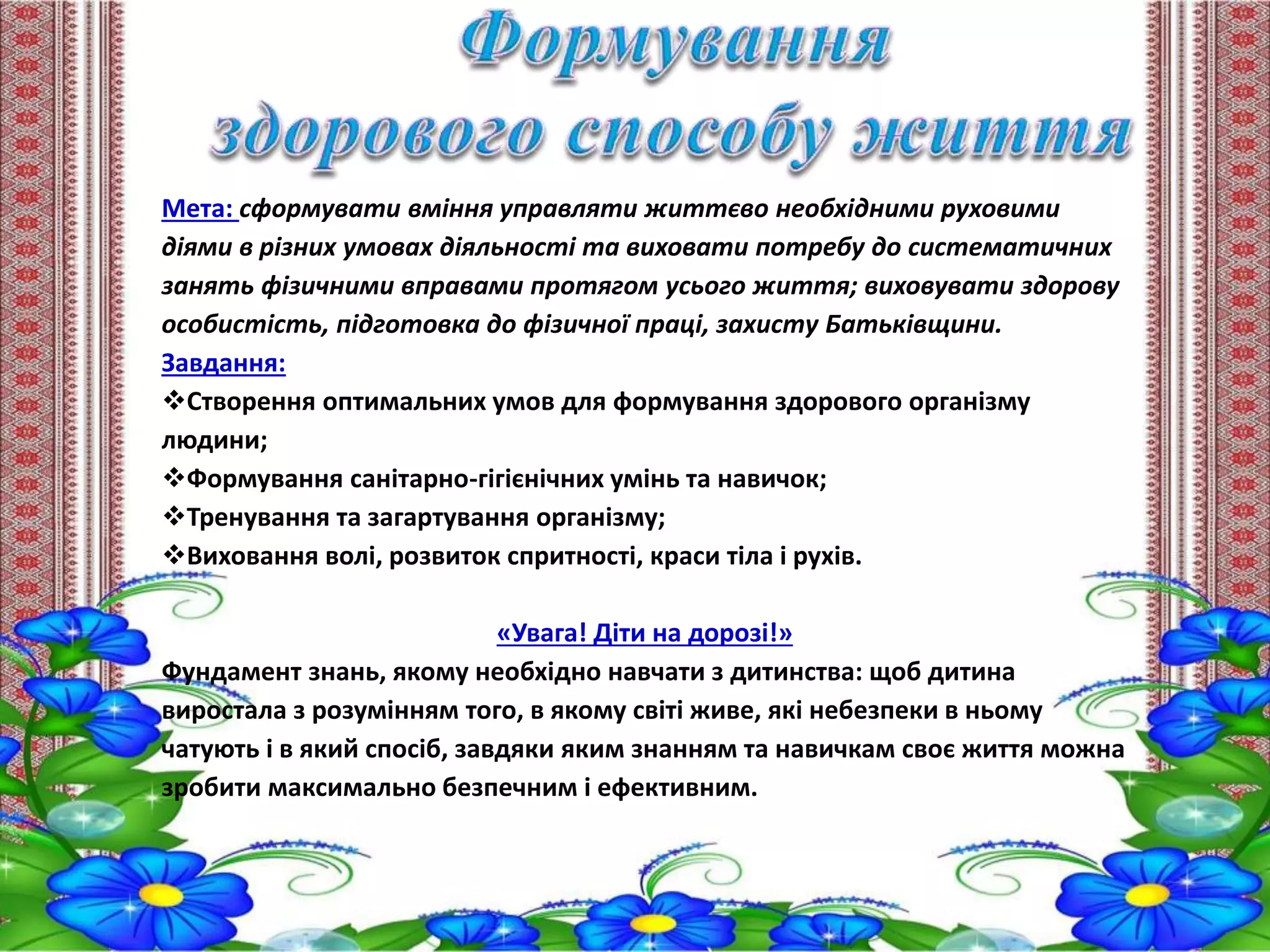 Формування здорового способу життя

Мета: сформувати вміння управляти життєво необхідними руховими діями в різних умовах діяльності та виховати потребу до систематичних занять фізичними вправами протягом усього життя; виховувати здорову особистість, підготовка до фізичної праці, захисту Батьківщини.
Завдання:
❖Створення оптимальних умов для формування здорового організму людини;
❖Формування санітарно-гігієнічних умінь та навичок;
❖Тренування та загартування організму;
❖Виховання волі, розвиток спритності, краси тіла і рухів.

«Увага! Діти на дорозі!»
Фундамент знань, якому необхідно навчати з дитинства: щоб дитина виростала з розумінням того, в якому світі живе, які небезпеки в ньому чатують і в який спосіб, завдяки яким знанням та навичкам своє життя можна зробити максимально безпечним і ефективним.